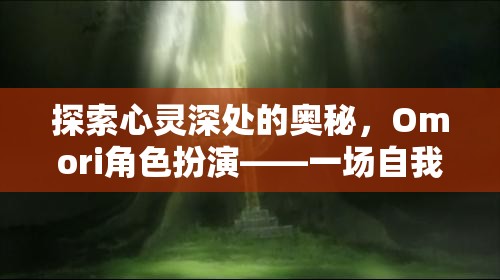 探索心灵深处的奥秘，Omori角色扮演——一场自我